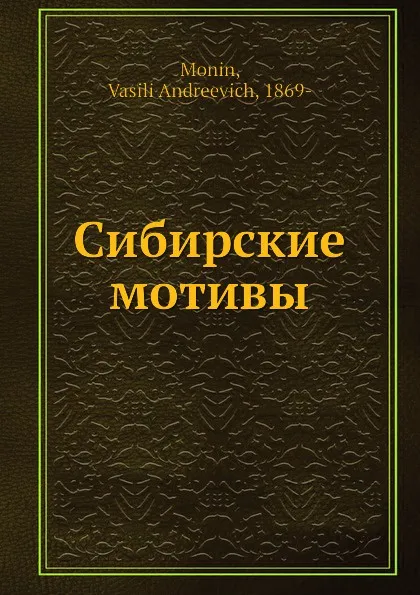 Monin,
Vasili Andreevich, 1869-

Сибирские мотивы